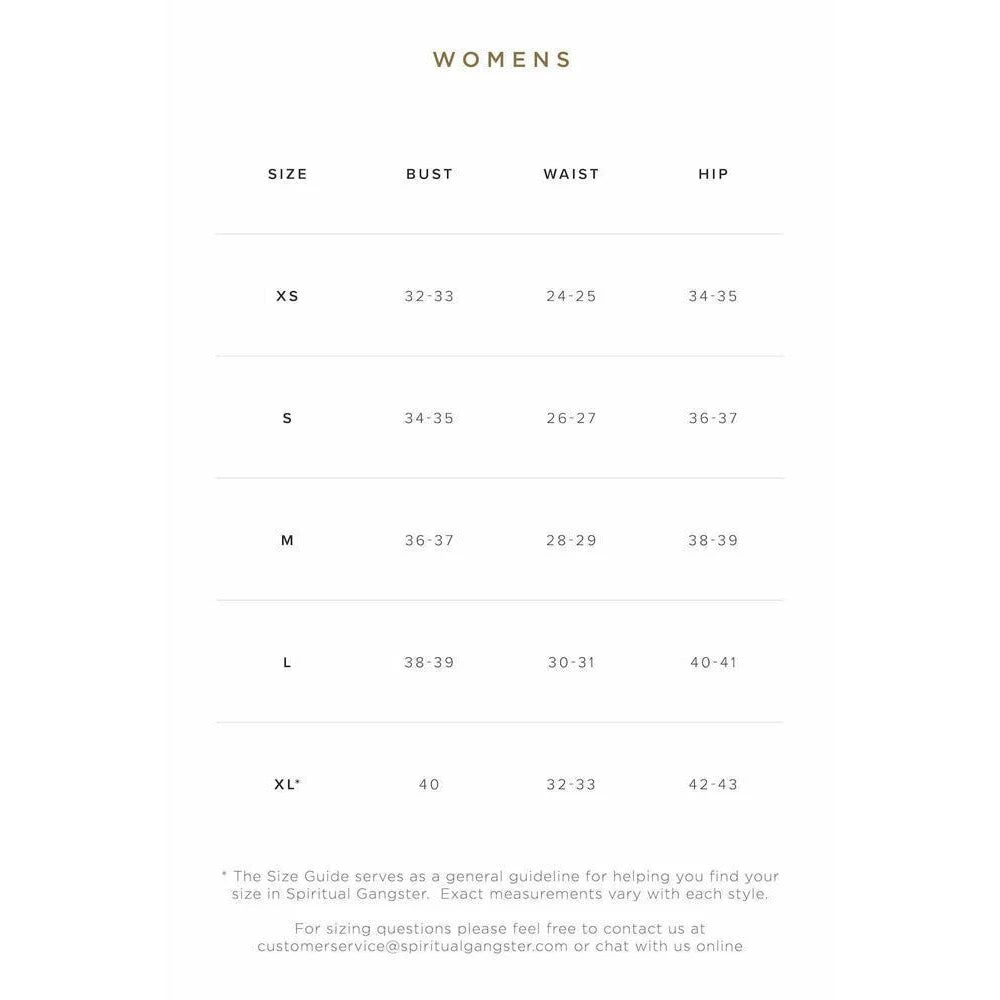 WOMENS

| SIZE | BUST | WAIST | HIP |
|---|---|---|---|
| XS | 32-33 | 24-25 | 34-35 |
| S | 34-35 | 26-27 | 36-37 |
| M | 36-37 | 28-29 | 38-39 |
| L | 38-39 | 30-31 | 40-41 |
| XL* | 40 | 32-33 | 42-43 |

* The Size Guide serves as a general guideline for helping you find your size in Spiritual Gangster. Exact measurements vary with each style.

For sizing questions please feel free to contact us at customerservice@spiritualgangster.com or chat with us online